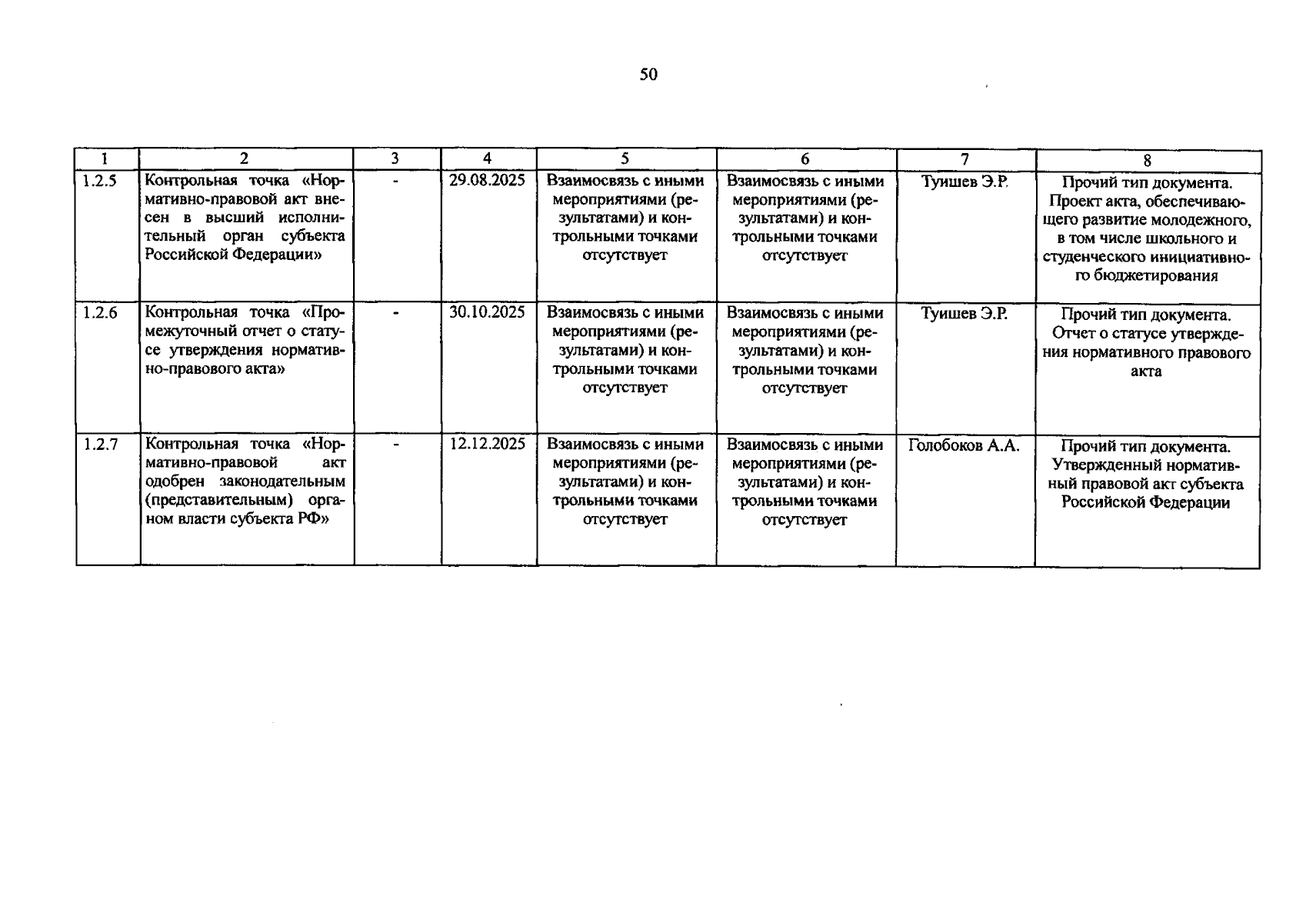 50

| 1 | 2 | 3 | 4 | 5 | 6 | 7 | 8 |
|---|---|---|---|---|---|---|---|
| 1.2.5 | Контрольная точка «Нормативно-правовой акт внесен в высший исполнительный орган субъекта Российской Федерации» | - | 29.08.2025 | Взаимосвязь с иными мероприятиями (результатами) и контрольными точками отсутствует | Взаимосвязь с иными мероприятиями (результатами) и контрольными точками отсутствует | Туишев Э.Р. | Прочий тип документа. Проект акта, обеспечивающего развитие молодежного, в том числе школьного и студенческого инициативного бюджетирования |
| 1.2.6 | Контрольная точка «Промежуточный отчет о статусе утверждения нормативно-правового акта» | - | 30.10.2025 | Взаимосвязь с иными мероприятиями (результатами) и контрольными точками отсутствует | Взаимосвязь с иными мероприятиями (результатами) и контрольными точками отсутствует | Туишев Э.Р. | Прочий тип документа. Отчет о статусе утверждения нормативного правового акта |
| 1.2.7 | Контрольная точка «Нормативно-правовой акт одобрен законодательным (представительным) органом власти субъекта РФ» | - | 12.12.2025 | Взаимосвязь с иными мероприятиями (результатами) и контрольными точками отсутствует | Взаимосвязь с иными мероприятиями (результатами) и контрольными точками отсутствует | Голобоков А.А. | Прочий тип документа. Утвержденный нормативный правовой акт субъекта Российской Федерации |